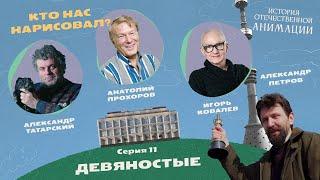 КТО НАС НАРИСОВАЛ?

ИСТОРИЯ ОТЕЧЕСТВЕННОЙ АНИМАЦИИ

АЛЕКСАНДР ТАТАРСКИЙ

АНАТОЛИЙ ПРОХОРОВ

ИГОРЬ КОВАЛЕВ

АЛЕКСАНДР ПЕТРОВ

Серия 11

ДЕВЯНОСТЫЕ